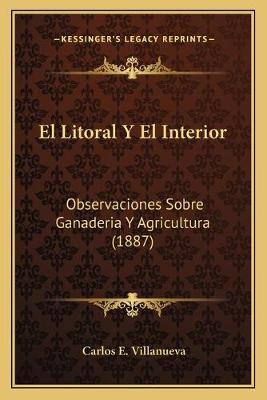 —KESSINGER'S LEGACY REPRINTS—

El Litoral Y El Interior

Observaciones Sobre Ganaderia Y Agricultura (1887)

Carlos E. Villanueva